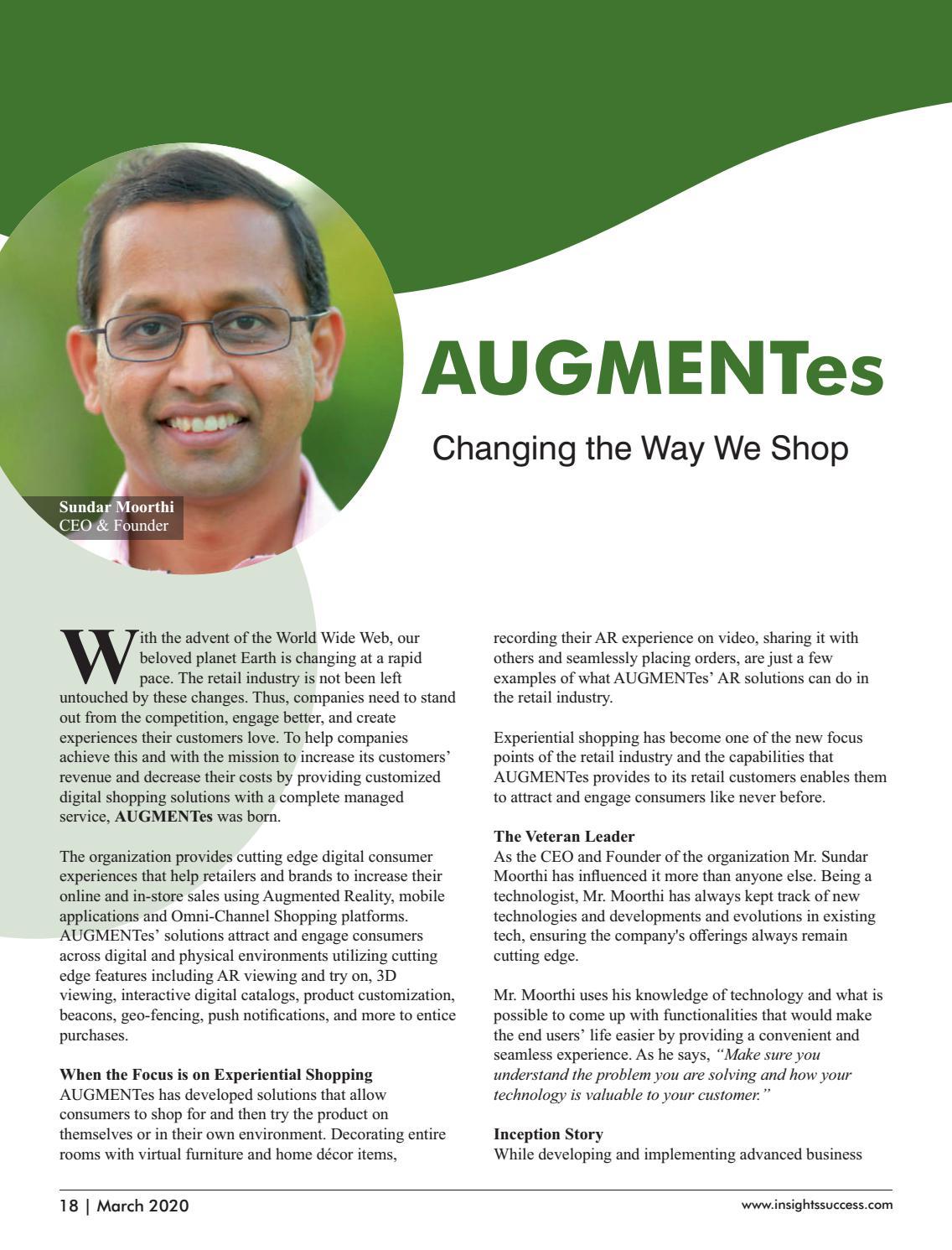 Sundar Moorthi
CEO & Founder

AUGMENTes

Changing the Way We Shop

With the advent of the World Wide Web, our beloved planet Earth is changing at a rapid pace. The retail industry is not been left untouched by these changes. Thus, companies need to stand out from the competition, engage better, and create experiences their customers love. To help companies achieve this and with the mission to increase its customers' revenue and decrease their costs by providing customized digital shopping solutions with a complete managed service, AUGMENTes was born.

The organization provides cutting edge digital consumer experiences that help retailers and brands to increase their online and in-store sales using Augmented Reality, mobile applications and Omni-Channel Shopping platforms. AUGMENTes' solutions attract and engage consumers across digital and physical environments utilizing cutting edge features including AR viewing and try on, 3D viewing, interactive digital catalogs, product customization, beacons, geo-fencing, push notifications, and more to entice purchases.

When the Focus is on Experiential Shopping
AUGMENTes has developed solutions that allow consumers to shop for and then try the product on themselves or in their own environment. Decorating entire rooms with virtual furniture and home décor items, recording their AR experience on video, sharing it with others and seamlessly placing orders, are just a few examples of what AUGMENTes' AR solutions can do in the retail industry.

Experiential shopping has become one of the new focus points of the retail industry and the capabilities that AUGMENTes provides to its retail customers enables them to attract and engage consumers like never before.

The Veteran Leader
As the CEO and Founder of the organization Mr. Sundar Moorthi has influenced it more than anyone else. Being a technologist, Mr. Moorthi has always kept track of new technologies and developments and evolutions in existing tech, ensuring the company's offerings always remain cutting edge.

Mr. Moorthi uses his knowledge of technology and what is possible to come up with functionalities that would make the end users' life easier by providing a convenient and seamless experience. As he says, "Make sure you understand the problem you are solving and how your technology is valuable to your customer."

Inception Story
While developing and implementing advanced business

18 | March 2020

www.insightssuccess.com